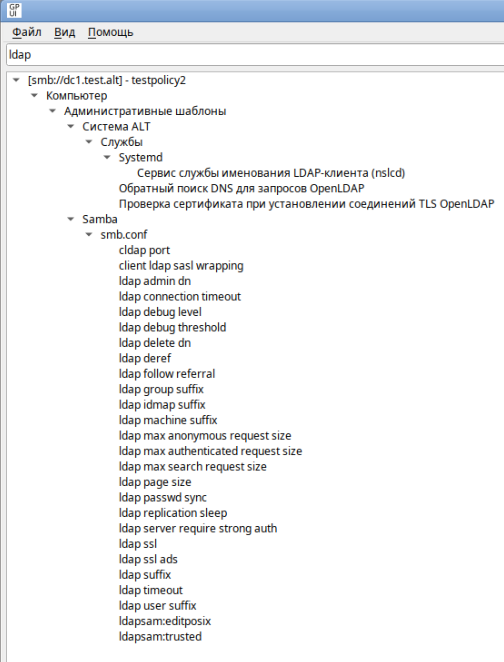 GP UI

Файл Вид Помощь

ldap

[smb://dc1.test.alt] - testpolicy2
Компьютер
Административные шаблоны
Система ALT
Службы
Systemd
Сервис службы именования LDAP-клиента (nslcd)
Обратный поиск DNS для запросов OpenLDAP
Проверка сертификата при установлении соединений TLS OpenLDAP
Samba
smb.conf
cldap port
client ldap sasl wrapping
ldap admin dn
ldap connection timeout
ldap debug level
ldap debug threshold
ldap delete dn
ldap deref
ldap follow referral
ldap group suffix
ldap idmap suffix
ldap machine suffix
ldap max anonymous request size
ldap max authenticated request size
ldap max search request size
ldap page size
ldap passwd sync
ldap replication sleep
ldap server require strong auth
ldap ssl
ldap ssl ads
ldap suffix
ldap timeout
ldap user suffix
ldapsam:editposix
ldapsam:trusted